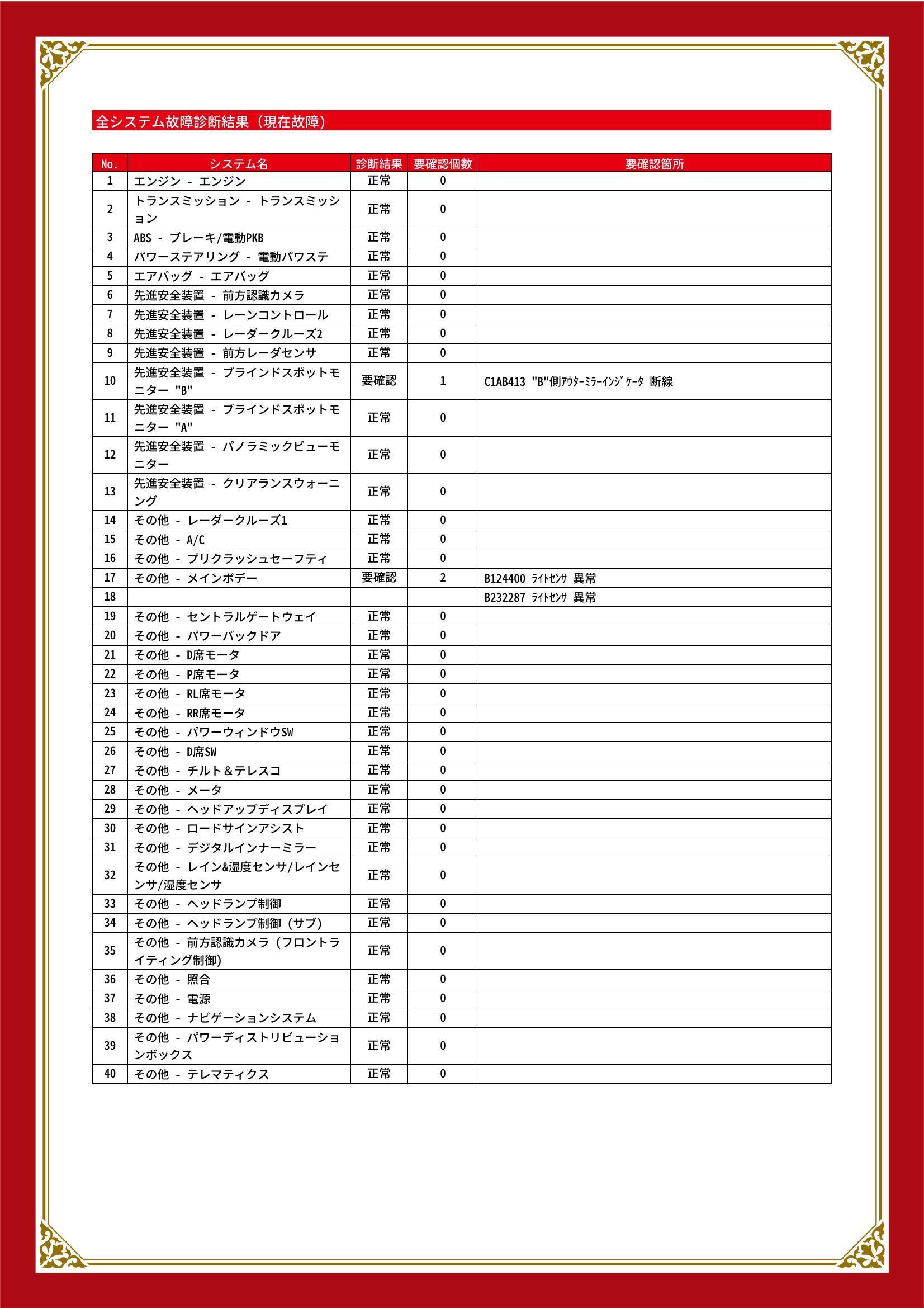 全システム故障診断結果（現在故障）

| No. | システム名 | 診断結果 | 要確認個数 | 要確認箇所 |
|---|---|---|---|---|
| 1 | エンジン - エンジン | 正常 | 0 | |
| 2 | トランスミッション - トランスミッション | 正常 | 0 | |
| 3 | ABS - ブレーキ/電動PKB | 正常 | 0 | |
| 4 | パワーステアリング - 電動パワステ | 正常 | 0 | |
| 5 | エアバッグ - エアバッグ | 正常 | 0 | |
| 6 | 先進安全装置 - 前方認識カメラ | 正常 | 0 | |
| 7 | 先進安全装置 - レーンコントロール | 正常 | 0 | |
| 8 | 先進安全装置 - レーダークルーズ2 | 正常 | 0 | |
| 9 | 先進安全装置 - 前方レーダセンサ | 正常 | 0 | |
| 10 | 先進安全装置 - ブラインドスポットモニター "B" | 要確認 | 1 | C1AB413 "B"側ｱｳﾀｰﾐﾗｰｲﾝｼﾞｹｰﾀ 断線 |
| 11 | 先進安全装置 - ブラインドスポットモニター "A" | 正常 | 0 | |
| 12 | 先進安全装置 - パノラミックビューモニター | 正常 | 0 | |
| 13 | 先進安全装置 - クリアランスウォーニング | 正常 | 0 | |
| 14 | その他 - レーダークルーズ1 | 正常 | 0 | |
| 15 | その他 - A/C | 正常 | 0 | |
| 16 | その他 - プリクラッシュセーフティ | 正常 | 0 | |
| 17 | その他 - メインボデー | 要確認 | 2 | B124400 ﾗｲﾄｾﾝｻ 異常 |
| 18 | | | | B232287 ﾗｲﾄｾﾝｻ 異常 |
| 19 | その他 - セントラルゲートウェイ | 正常 | 0 | |
| 20 | その他 - パワーバックドア | 正常 | 0 | |
| 21 | その他 - D席モータ | 正常 | 0 | |
| 22 | その他 - P席モータ | 正常 | 0 | |
| 23 | その他 - RL席モータ | 正常 | 0 | |
| 24 | その他 - RR席モータ | 正常 | 0 | |
| 25 | その他 - パワーウィンドウSW | 正常 | 0 | |
| 26 | その他 - D席SW | 正常 | 0 | |
| 27 | その他 - チルト＆テレスコ | 正常 | 0 | |
| 28 | その他 - メータ | 正常 | 0 | |
| 29 | その他 - ヘッドアップディスプレイ | 正常 | 0 | |
| 30 | その他 - ロードサインアシスト | 正常 | 0 | |
| 31 | その他 - デジタルインナーミラー | 正常 | 0 | |
| 32 | その他 - レイン&湿度センサ/レインセンサ/湿度センサ | 正常 | 0 | |
| 33 | その他 - ヘッドランプ制御 | 正常 | 0 | |
| 34 | その他 - ヘッドランプ制御（サブ） | 正常 | 0 | |
| 35 | その他 - 前方認識カメラ（フロントライティング制御） | 正常 | 0 | |
| 36 | その他 - 照合 | 正常 | 0 | |
| 37 | その他 - 電源 | 正常 | 0 | |
| 38 | その他 - ナビゲーションシステム | 正常 | 0 | |
| 39 | その他 - パワーディストリビューションボックス | 正常 | 0 | |
| 40 | その他 - テレマティクス | 正常 | 0 | |